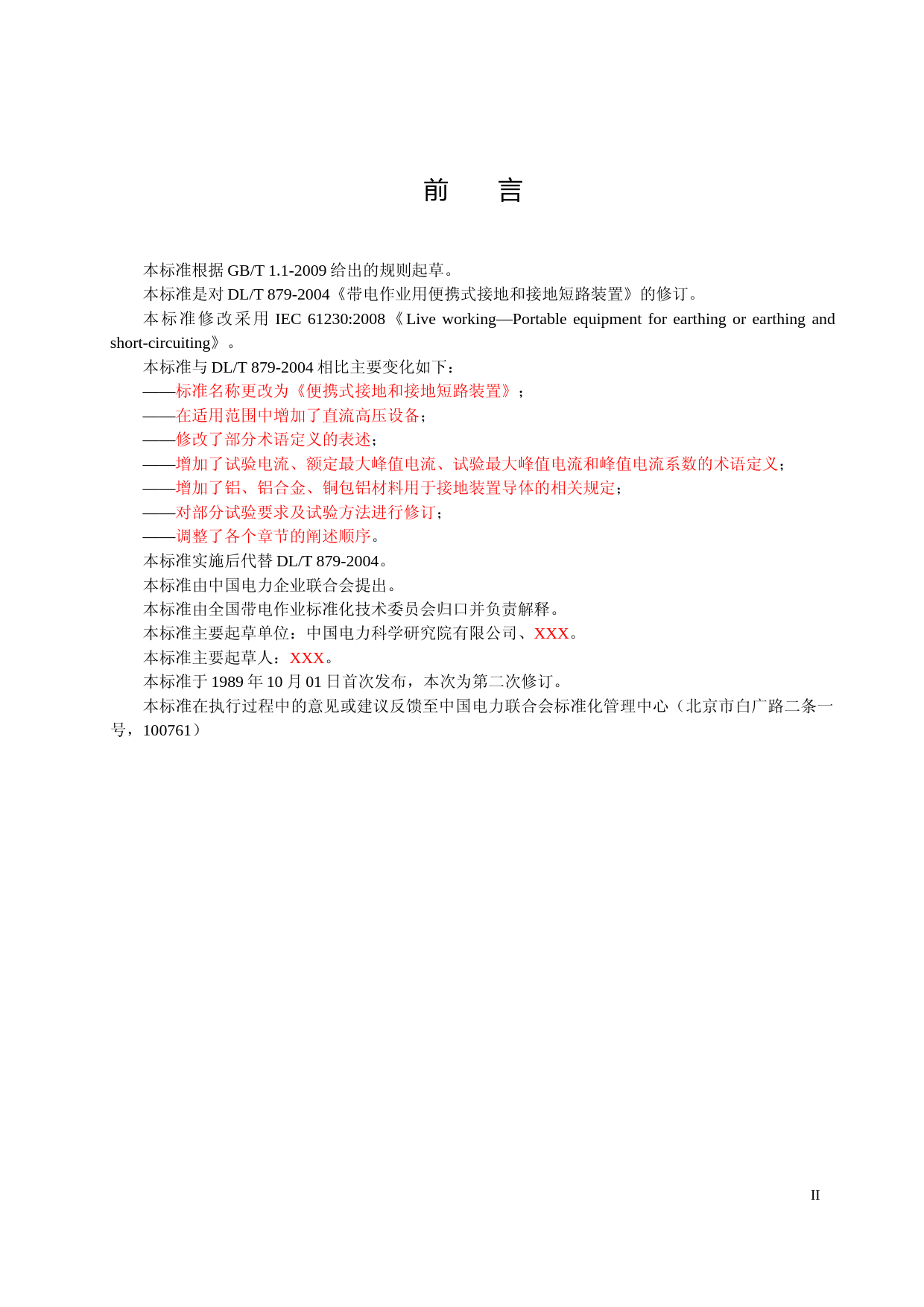 前　言

本标准根据 GB/T 1.1-2009 给出的规则起草。

本标准是对 DL/T 879-2004《带电作业用便携式接地和接地短路装置》的修订。

本标准修改采用 IEC 61230:2008《Live working—Portable equipment for earthing or earthing and short-circuiting》。

本标准与 DL/T 879-2004 相比主要变化如下：

——标准名称更改为《便携式接地和接地短路装置》；

——在适用范围中增加了直流高压设备；

——修改了部分术语定义的表述；

——增加了试验电流、额定最大峰值电流、试验最大峰值电流和峰值电流系数的术语定义；

——增加了铝、铝合金、铜包铝材料用于接地装置导体的相关规定；

——对部分试验要求及试验方法进行修订；

——调整了各个章节的阐述顺序。

本标准实施后代替 DL/T 879-2004。

本标准由中国电力企业联合会提出。

本标准由全国带电作业标准化技术委员会归口并负责解释。

本标准主要起草单位：中国电力科学研究院有限公司、XXX。

本标准主要起草人：XXX。

本标准于 1989 年 10 月 01 日首次发布，本次为第二次修订。

本标准在执行过程中的意见或建议反馈至中国电力联合会标准化管理中心（北京市白广路二条一号，100761）

II